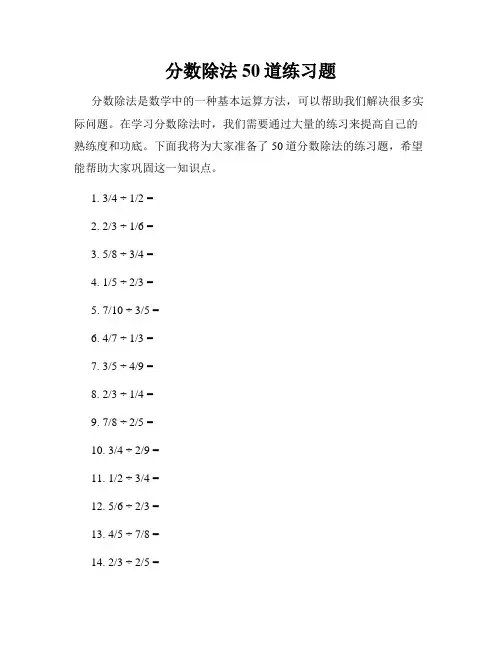 分数除法 50 道练习题

分数除法是数学中的一种基本运算方法，可以帮助我们解决很多实际问题。在学习分数除法时，我们需要通过大量的练习来提高自己的熟练度和功底。下面我将为大家准备了 50 道分数除法的练习题，希望能帮助大家巩固这一知识点。

1. $3/4 \div 1/2 =$

2. $2/3 \div 1/6 =$

3. $5/8 \div 3/4 =$

4. $1/5 \div 2/3 =$

5. $7/10 \div 3/5 =$

6. $4/7 \div 1/3 =$

7. $3/5 \div 4/9 =$

8. $2/3 \div 1/4 =$

9. $7/8 \div 2/5 =$

10. $3/4 \div 2/9 =$

11. $1/2 \div 3/4 =$

12. $5/6 \div 2/3 =$

13. $4/5 \div 7/8 =$

14. $2/3 \div 2/5 =$